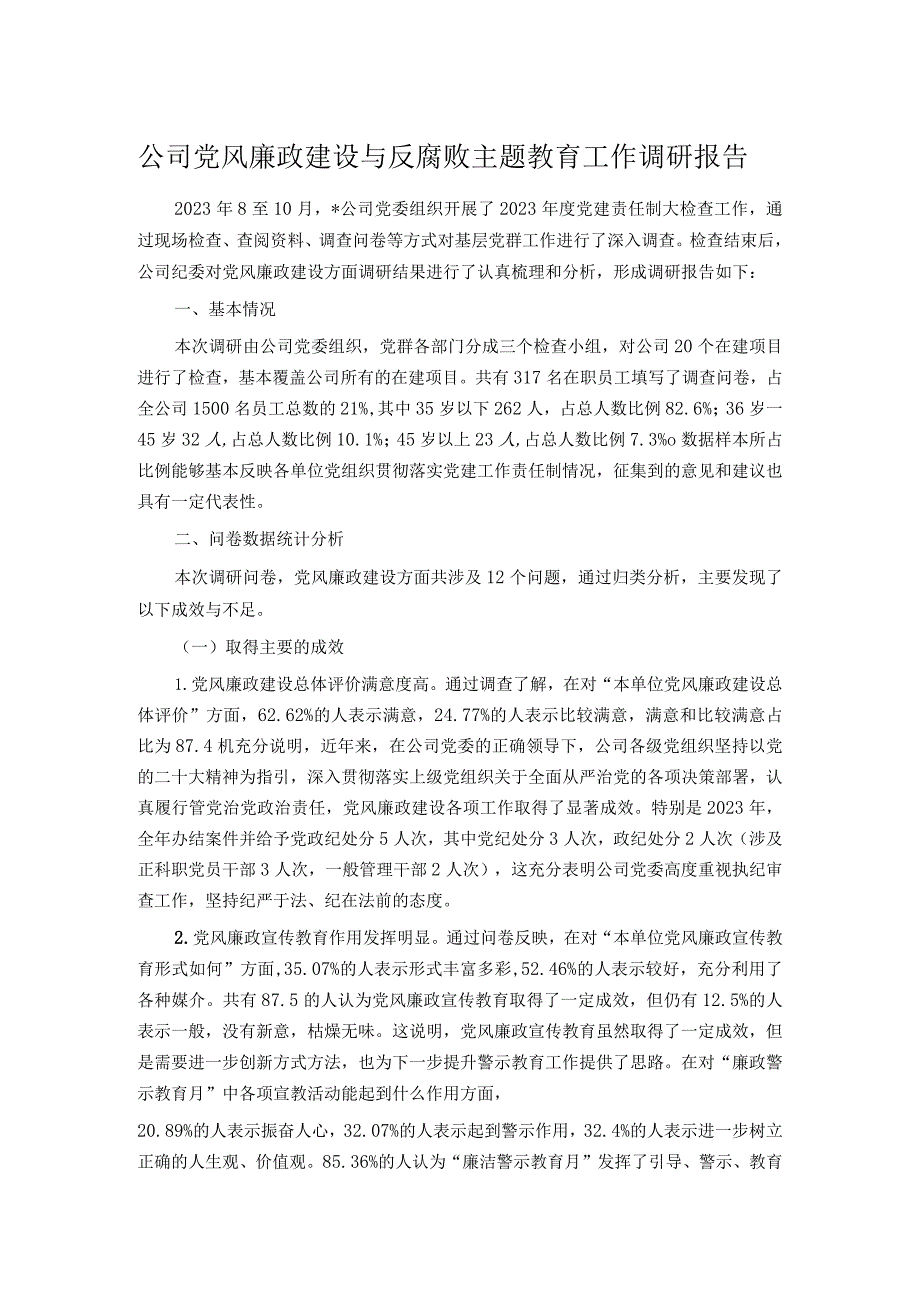 公司党风廉政建设与反腐败主题教育工作调研报告

2023年8至10月，*公司党委组织开展了2023年度党建责任制大检查工作，通过现场检查、查阅资料、调查问卷等方式对基层党群工作进行了深入调查。检查结束后，公司纪委对党风廉政建设方面调研结果进行了认真梳理和分析，形成调研报告如下：

一、基本情况

本次调研由公司党委组织，党群各部门分成三个检查小组，对公司20个在建项目进行了检查，基本覆盖公司所有的在建项目。共有317名在职员工填写了调查问卷，占全公司1500名员工总数的21%，其中35岁以下262人，占总人数比例82.6%；36岁一45岁32人，占总人数比例10.1%；45岁以上23人，占总人数比例7.3%o数据样本所占比例能够基本反映各单位党组织贯彻落实党建工作责任制情况，征集到的意见和建议也具有一定代表性。

二、问卷数据统计分析

本次调研问卷，党风廉政建设方面共涉及12个问题，通过归类分析，主要发现了以下成效与不足。

（一）取得主要的成效

1.党风廉政建设总体评价满意度高。通过调查了解，在对“本单位党风廉政建设总体评价”方面，62.62%的人表示满意，24.77%的人表示比较满意，满意和比较满意占比为87.4机充分说明，近年来，在公司党委的正确领导下，公司各级党组织坚持以党的二十大精神为指引，深入贯彻落实上级党组织关于全面从严治党的各项决策部署，认真履行管党治党政治责任，党风廉政建设各项工作取得了显著成效。特别是2023年，全年办结案件并给予党政纪处分5人次，其中党纪处分3人次，政纪处分2人次（涉及正科职党员干部3人次，一般管理干部2人次），这充分表明公司党委高度重视执纪审查工作，坚持纪严于法、纪在法前的态度。

2.党风廉政宣传教育作用发挥明显。通过问卷反映，在对“本单位党风廉政宣传教育形式如何”方面，35.07%的人表示形式丰富多彩，52.46%的人表示较好，充分利用了各种媒介。共有87.5的人认为党风廉政宣传教育取得了一定成效，但仍有12.5%的人表示一般，没有新意，枯燥无味。这说明，党风廉政宣传教育虽然取得了一定成效，但是需要进一步创新方式方法，也为下一步提升警示教育工作提供了思路。在对“廉政警示教育月”中各项宣教活动能起到什么作用方面，

20.89%的人表示振奋人心，32.07%的人表示起到警示作用，32.4%的人表示进一步树立正确的人生观、价值观。85.36%的人认为“廉洁警示教育月”发挥了引导、警示、教育